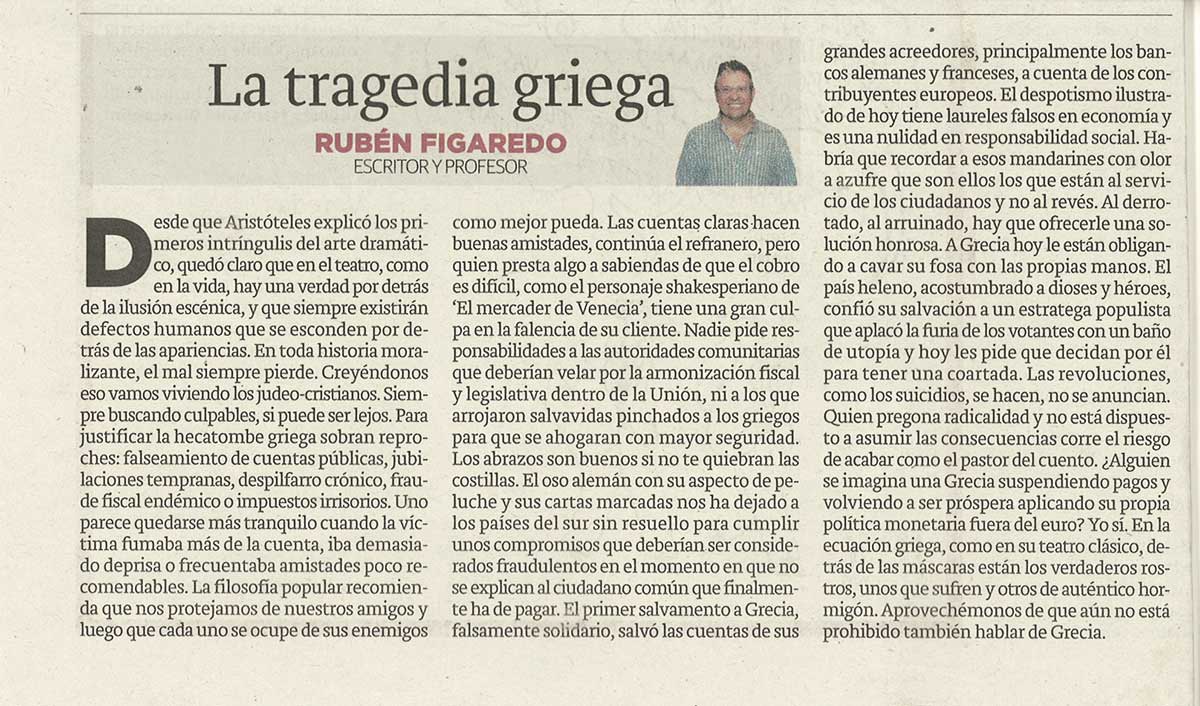 La tragedia griega

RUBÉN FIGAREDO
ESCRITOR Y PROFESOR

Desde que Aristóteles explicó los primeros intríngulis del arte dramático, quedó claro que en el teatro, como en la vida, hay una verdad por detrás de la ilusión escénica, y que siempre existirán defectos humanos que se esconden por detrás de las apariencias. En toda historia moralizante, el mal siempre pierde. Creyéndonos eso vamos viviendo los judeo-cristianos. Siempre buscando culpables, si puede ser lejos. Para justificar la hecatombe griega sobran reproches: falseamiento de cuentas públicas, jubilaciones tempranas, despilfarro crónico, fraude fiscal endémico o impuestos irrisorios. Uno parece quedarse más tranquilo cuando la víctima fumaba más de la cuenta, iba demasiado deprisa o frecuentaba amistades poco recomendables. La filosofía popular recomienda que nos protejamos de nuestros amigos y luego que cada uno se ocupe de sus enemigos como mejor pueda. Las cuentas claras hacen buenas amistades, continúa el refranero, pero quien presta algo a sabiendas de que el cobro es difícil, como el personaje shakesperiano de 'El mercader de Venecia', tiene una gran culpa en la falencia de su cliente. Nadie pide responsabilidades a las autoridades comunitarias que deberían velar por la armonización fiscal y legislativa dentro de la Unión, ni a los que arrojaron salvavidas pinchados a los griegos para que se ahogaran con mayor seguridad. Los abrazos son buenos si no te quiebran las costillas. El oso alemán con su aspecto de peluche y sus cartas marcadas nos ha dejado a los países del sur sin resuello para cumplir unos compromisos que deberían ser considerados fraudulentos en el momento en que no se explican al ciudadano común que finalmente ha de pagar. El primer salvamento a Grecia, falsamente solidario, salvó las cuentas de sus grandes acreedores, principalmente los bancos alemanes y franceses, a cuenta de los contribuyentes europeos. El despotismo ilustrado de hoy tiene laureles falsos en economía y es una nulidad en responsabilidad social. Habría que recordar a esos mandarines con olor a azufre que son ellos los que están al servicio de los ciudadanos y no al revés. Al derrotado, al arruinado, hay que ofrecerle una solución honrosa. A Grecia hoy le están obligando a cavar su fosa con las propias manos. El país heleno, acostumbrado a dioses y héroes, confió su salvación a un estratega populista que aplacó la furia de los votantes con un baño de utopía y hoy les pide que decidan por él para tener una coartada. Las revoluciones, como los suicidios, se hacen, no se anuncian. Quien pregona radicalidad y no está dispuesto a asumir las consecuencias corre el riesgo de acabar como el pastor del cuento. ¿Alguien se imagina una Grecia suspendiendo pagos y volviendo a ser próspera aplicando su propia política monetaria fuera del euro? Yo sí. En la ecuación griega, como en su teatro clásico, detrás de las máscaras están los verdaderos rostros, unos que sufren y otros de auténtico hormigón. Aprovechémonos de que aún no está prohibido también hablar de Grecia.